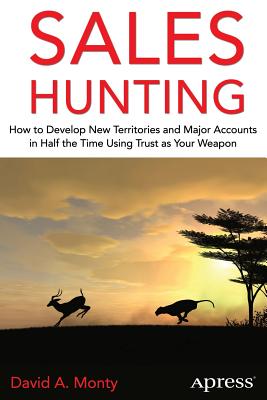 SALES
HUNTING

How to Develop New Territories and Major Accounts in Half the Time Using Trust as Your Weapon

David A. Monty

Apress®